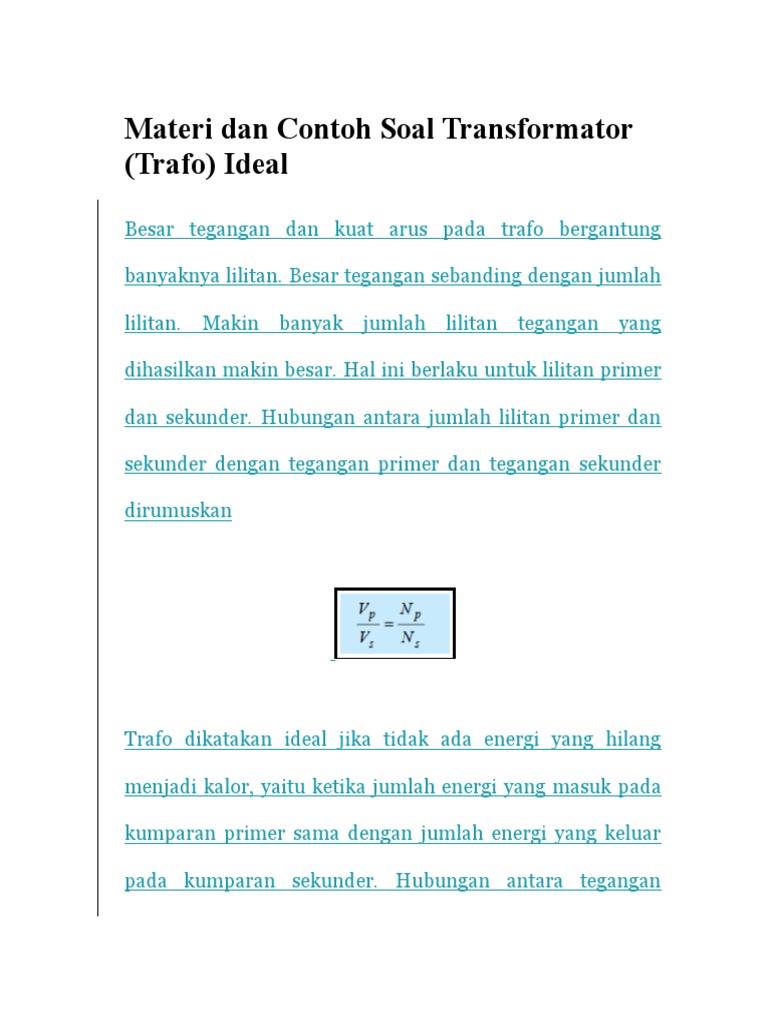 Materi dan Contoh Soal Transformator (Trafo) Ideal

Besar tegangan dan kuat arus pada trafo bergantung banyaknya lilitan. Besar tegangan sebanding dengan jumlah lilitan. Makin banyak jumlah lilitan tegangan yang dihasilkan makin besar. Hal ini berlaku untuk lilitan primer dan sekunder. Hubungan antara jumlah lilitan primer dan sekunder dengan tegangan primer dan tegangan sekunder dirumuskan

$\frac{V_p}{V_s} = \frac{N_p}{N_s}$

Trafo dikatakan ideal jika tidak ada energi yang hilang menjadi kalor, yaitu ketika jumlah energi yang masuk pada kumparan primer sama dengan jumlah energi yang keluar pada kumparan sekunder. Hubungan antara tegangan